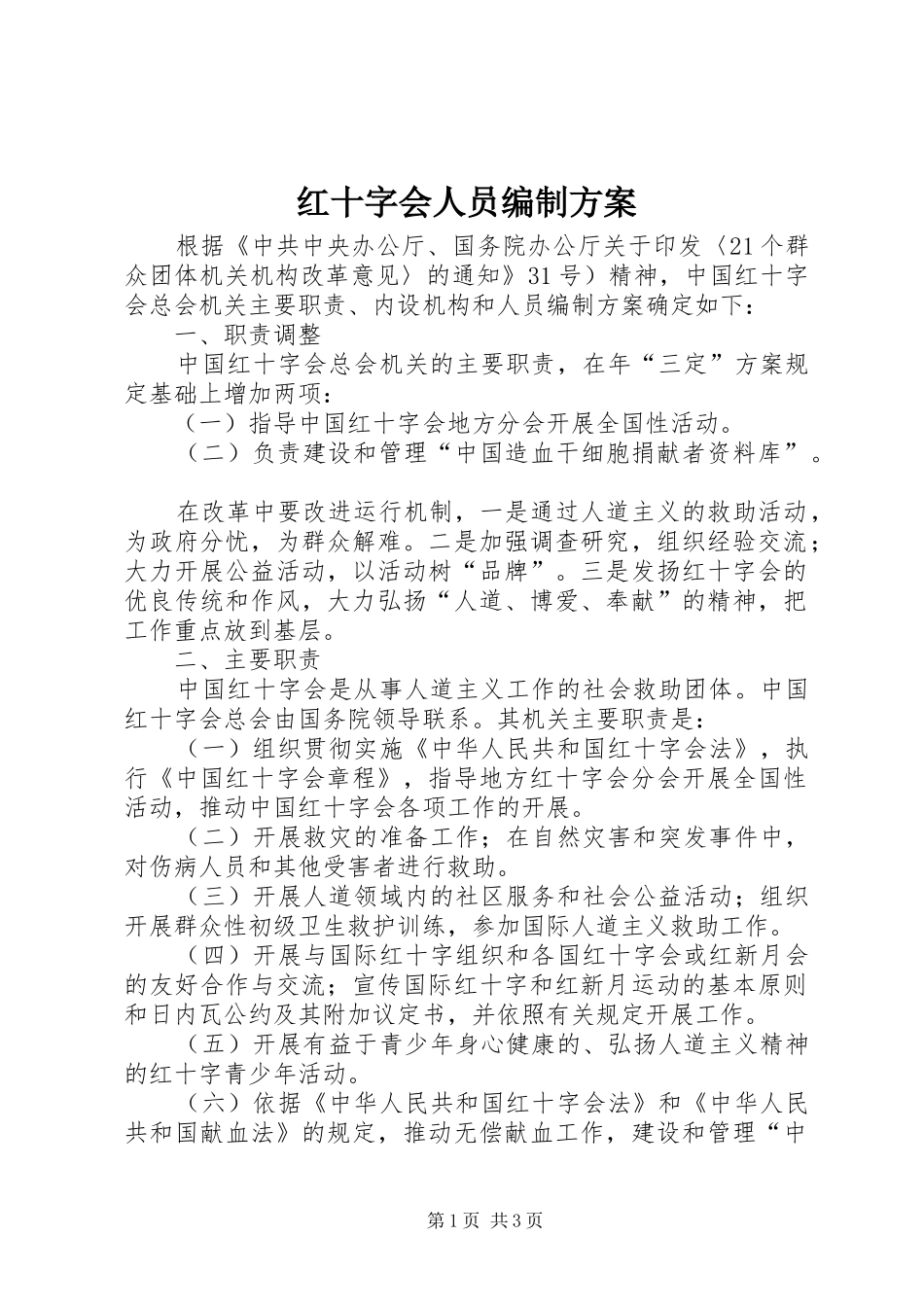 红十字会人员编制方案

根据《中共中央办公厅、国务院办公厅关于印发〈21个群众团体机关机构改革意见〉的通知》31号）精神，中国红十字会总会机关主要职责、内设机构和人员编制方案确定如下：

一、职责调整

中国红十字会总会机关的主要职责，在年“三定”方案规定基础上增加两项：

（一）指导中国红十字会地方分会开展全国性活动。

（二）负责建设和管理“中国造血干细胞捐献者资料库”。

在改革中要改进运行机制，一是通过人道主义的救助活动，为政府分忧，为群众解难。二是加强调查研究，组织经验交流；大力开展公益活动，以活动树“品牌”。三是发扬红十字会的优良传统和作风，大力弘扬“人道、博爱、奉献”的精神，把工作重点放到基层。

二、主要职责

中国红十字会是从事人道主义工作的社会救助团体。中国红十字会总会由国务院领导联系。其机关主要职责是：

（一）组织贯彻实施《中华人民共和国红十字会法》，执行《中国红十字会章程》，指导地方红十字会分会开展全国性活动，推动中国红十字会各项工作的开展。

（二）开展救灾的准备工作；在自然灾害和突发事件中，对伤病人员和其他受害者进行救助。

（三）开展人道领域内的社区服务和社会公益活动；组织开展群众性初级卫生救护训练，参加国际人道主义救助工作。

（四）开展与国际红十字组织和各国红十字会或红新月会的友好合作与交流；宣传国际红十字和红新月运动的基本原则和日内瓦公约及其附加议定书，并依照有关规定开展工作。

（五）开展有益于青少年身心健康的、弘扬人道主义精神的红十字青少年活动。

（六）依据《中华人民共和国红十字会法》和《中华人民共和国献血法》的规定，推动无偿献血工作，建设和管理“中

第1页 共3页